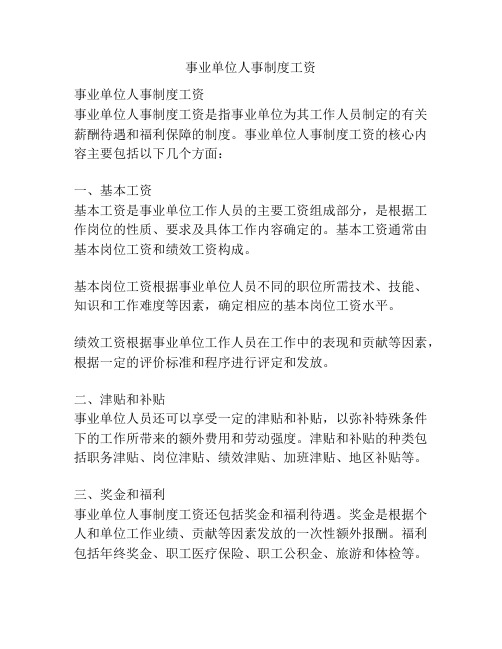 事业单位人事制度工资

事业单位人事制度工资
事业单位人事制度工资是指事业单位为其工作人员制定的有关薪酬待遇和福利保障的制度。事业单位人事制度工资的核心内容主要包括以下几个方面：

一、基本工资
基本工资是事业单位工作人员的主要工资组成部分，是根据工作岗位的性质、要求及具体工作内容确定的。基本工资通常由基本岗位工资和绩效工资构成。

基本岗位工资根据事业单位人员不同的职位所需技术、技能、知识和工作难度等因素，确定相应的基本岗位工资水平。

绩效工资根据事业单位工作人员在工作中的表现和贡献等因素，根据一定的评价标准和程序进行评定和发放。

二、津贴和补贴
事业单位人员还可以享受一定的津贴和补贴，以弥补特殊条件下的工作所带来的额外费用和劳动强度。津贴和补贴的种类包括职务津贴、岗位津贴、绩效津贴、加班津贴、地区补贴等。

三、奖金和福利
事业单位人事制度工资还包括奖金和福利待遇。奖金是根据个人和单位工作业绩、贡献等因素发放的一次性额外报酬。福利包括年终奖金、职工医疗保险、职工公积金、旅游和体检等。